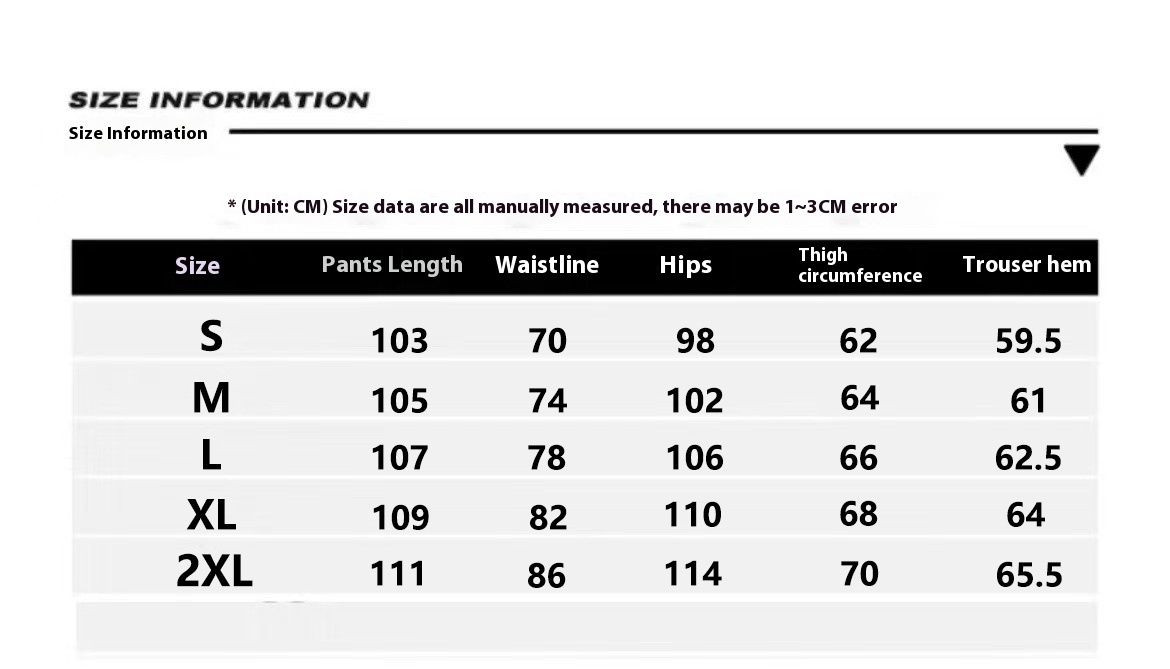 SIZE INFORMATION
Size Information

* (Unit: CM) Size data are all manually measured, there may be 1~3CM error

| Size | Pants Length | Waistline | Hips | Thigh circumference | Trouser hem |
|---|---|---|---|---|---|
| S | 103 | 70 | 98 | 62 | 59.5 |
| M | 105 | 74 | 102 | 64 | 61 |
| L | 107 | 78 | 106 | 66 | 62.5 |
| XL | 109 | 82 | 110 | 68 | 64 |
| 2XL | 111 | 86 | 114 | 70 | 65.5 |